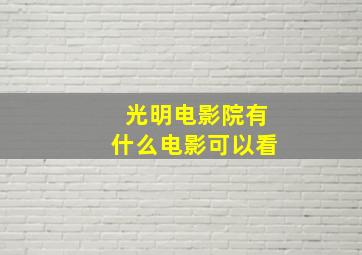 光明电影院有什么电影可以看